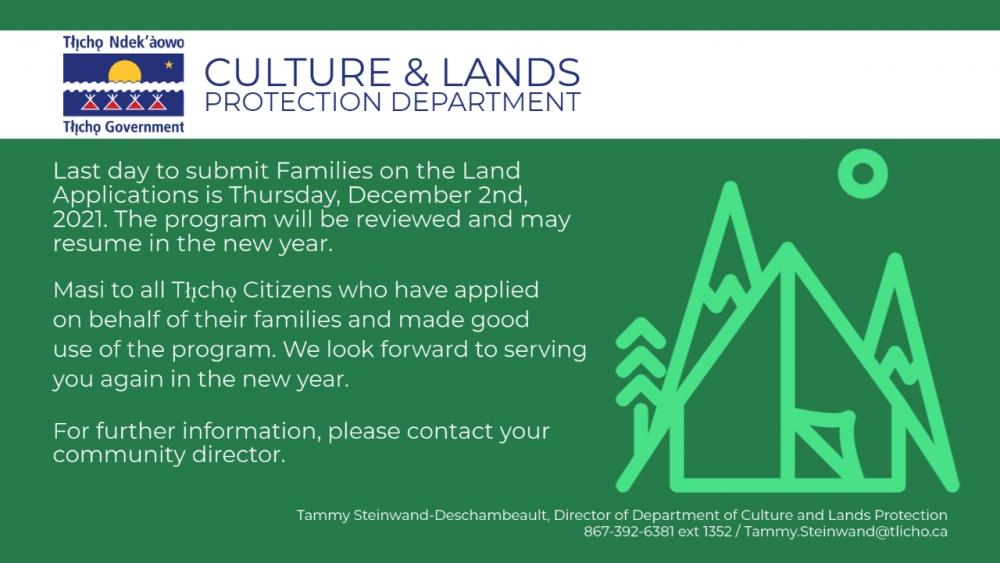 Tłı̨chǫ Ndek'àowo
Tłı̨chǫ Government

CULTURE & LANDS
PROTECTION DEPARTMENT

Last day to submit Families on the Land Applications is Thursday, December 2nd, 2021. The program will be reviewed and may resume in the new year.

Masi to all Tłı̨chǫ Citizens who have applied on behalf of their families and made good use of the program. We look forward to serving you again in the new year.

For further information, please contact your community director.

Tammy Steinwand-Deschambeault, Director of Department of Culture and Lands Protection
867-392-6381 ext 1352 / Tammy.Steinwand@tlicho.ca